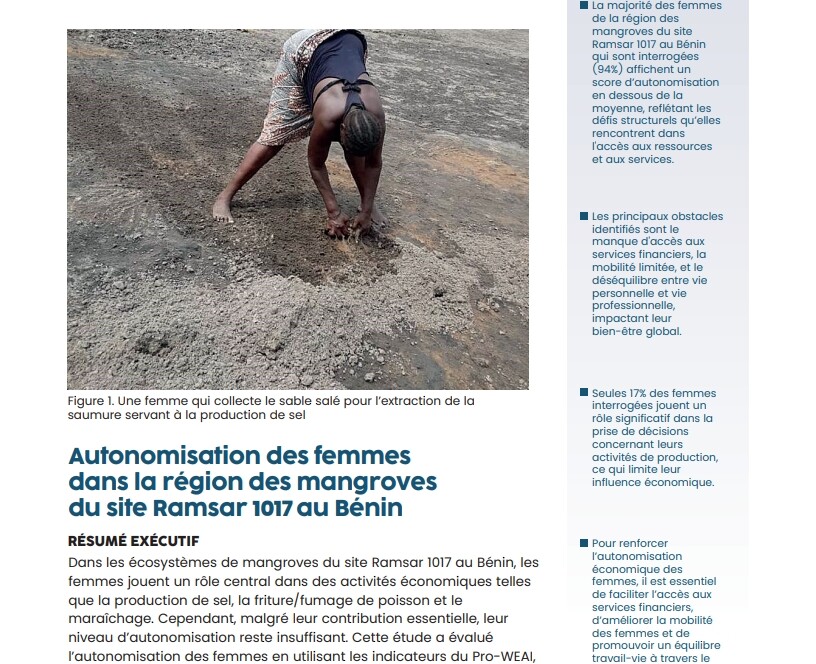 Figure 1. Une femme qui collecte le sable salé pour l'extraction de la saumure servant à la production de sel

Autonomisation des femmes dans la région des mangroves du site Ramsar 1017 au Bénin

RÉSUMÉ EXÉCUTIF

Dans les écosystèmes de mangroves du site Ramsar 1017 au Bénin, les femmes jouent un rôle central dans des activités économiques telles que la production de sel, la friture/fumage de poisson et le maraîchage. Cependant, malgré leur contribution essentielle, leur niveau d'autonomisation reste insuffisant. Cette étude a évalué l'autonomisation des femmes en utilisant les indicateurs du Pro-WEAI,

La majorité des femmes de la région des mangroves du site Ramsar 1017 au Bénin qui sont interrogées (94%) affichent un score d'autonomisation en dessous de la moyenne, reflétant les défis structurels qu'elles rencontrent dans l'accès aux ressources et aux services.

Les principaux obstacles identifiés sont le manque d'accès aux services financiers, la mobilité limitée, et le déséquilibre entre vie personnelle et vie professionnelle, impactant leur bien-être global.

Seules 17% des femmes interrogées jouent un rôle significatif dans la prise de décisions concernant leurs activités de production, ce qui limite leur influence économique.

Pour renforcer l'autonomisation économique des femmes, il est essentiel de faciliter l'accès aux services financiers, d'améliorer la mobilité des femmes et de promouvoir un équilibre travail-vie à travers le